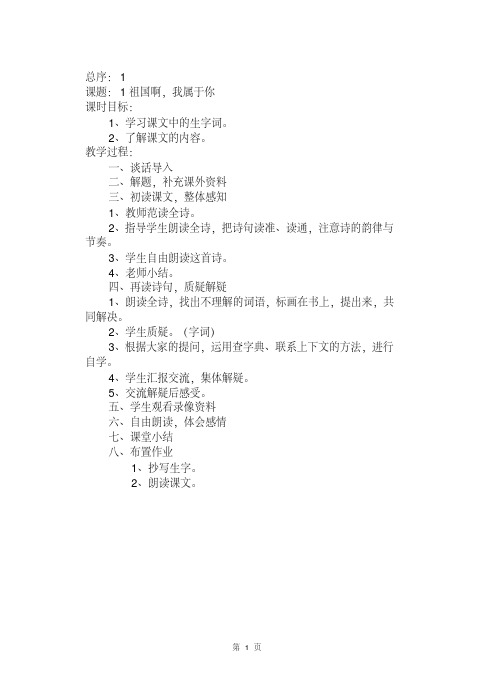 总序：1
课题：1 祖国啊，我属于你
课时目标：

1、学习课文中的生字词。
2、了解课文的内容。

教学过程：

一、谈话导入
二、解题，补充课外资料
三、初读课文，整体感知
1、教师范读全诗。
2、指导学生朗读全诗，把诗句读准、读通，注意诗的韵律与节奏。
3、学生自由朗读这首诗。
4、老师小结。
四、再读诗句，质疑解疑
1、朗读全诗，找出不理解的词语，标画在书上，提出来，共同解决。
2、学生质疑。（字词）
3、根据大家的提问，运用查字典、联系上下文的方法，进行自学。
4、学生汇报交流，集体解疑。
5、交流解疑后感受。
五、学生观看录像资料
六、自由朗读，体会感情
七、课堂小结
八、布置作业
1、抄写生字。
2、朗读课文。

第 1 页